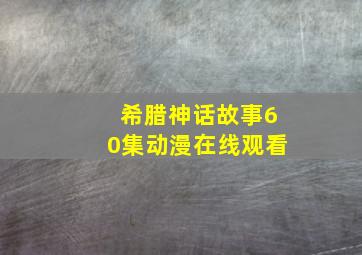 希腊神话故事60集动漫在线观看